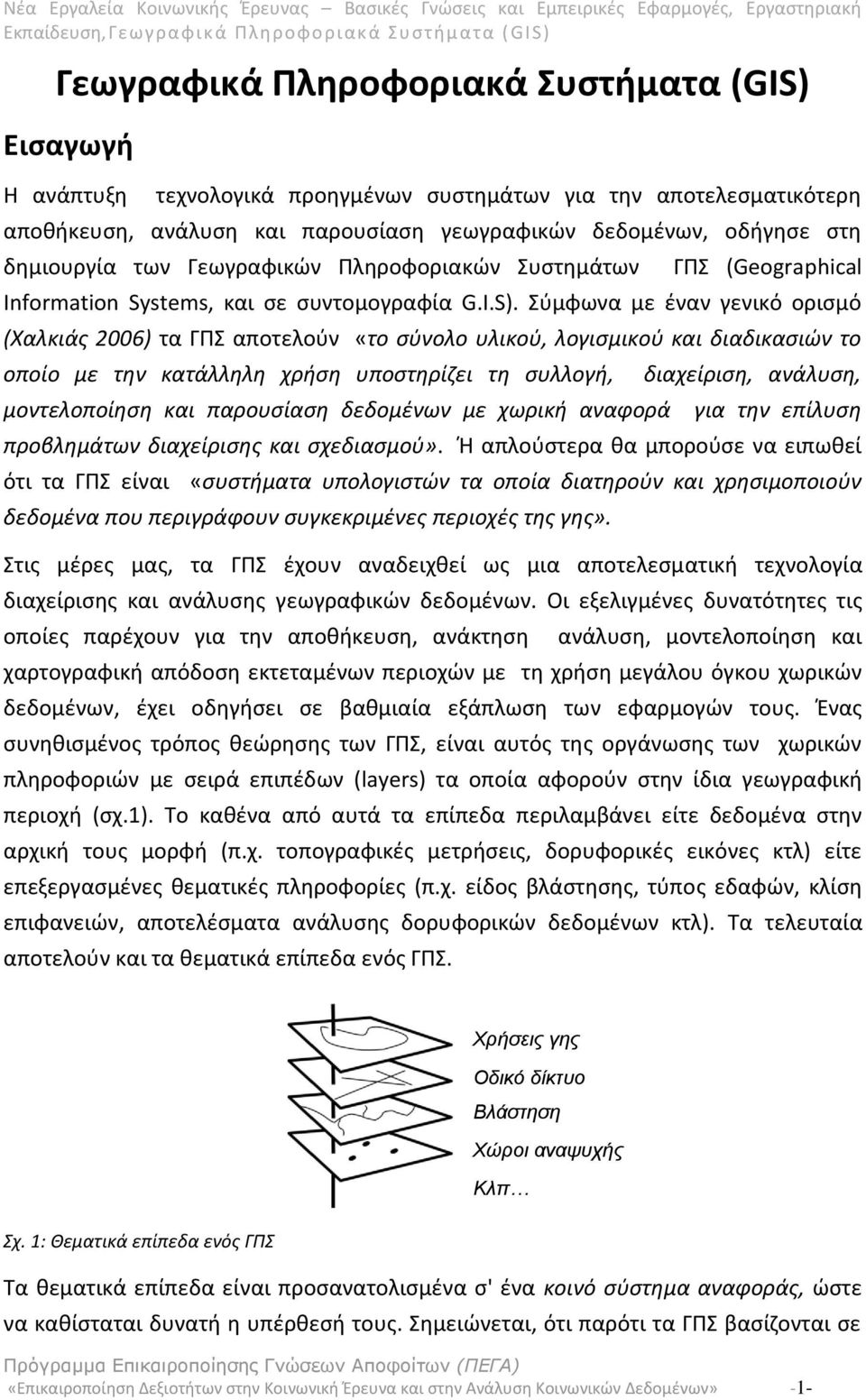 Νέα Εργαλεία Κοινωνικής Έρευνας – Βασικές Γνώσεις και Εμπειρικές Εφαρμογές, Εργαστηριακή Εκπαίδευση,Γεωγραφικά Πληροφοριακά Συστήματα (GIS)

Γεωγραφικά Πληροφοριακά Συστήματα (GIS)

Εισαγωγή

Η ανάπτυξη τεχνολογικά προηγμένων συστημάτων για την αποτελεσματικότερη αποθήκευση, ανάλυση και παρουσίαση γεωγραφικών δεδομένων, οδήγησε στη δημιουργία των Γεωγραφικών Πληροφοριακών Συστημάτων ΓΠΣ (Geographical Information Systems, και σε συντομογραφία G.I.S). Σύμφωνα με έναν γενικό ορισμό (Χαλκιάς 2006) τα ΓΠΣ αποτελούν «το σύνολο υλικού, λογισμικού και διαδικασιών το οποίο με την κατάλληλη χρήση υποστηρίζει τη συλλογή, διαχείριση, ανάλυση, μοντελοποίηση και παρουσίαση δεδομένων με χωρική αναφορά για την επίλυση προβλημάτων διαχείρισης και σχεδιασμού». Ή απλούστερα θα μπορούσε να ειπωθεί ότι τα ΓΠΣ είναι «συστήματα υπολογιστών τα οποία διατηρούν και χρησιμοποιούν δεδομένα που περιγράφουν συγκεκριμένες περιοχές της γης».

Στις μέρες μας, τα ΓΠΣ έχουν αναδειχθεί ως μια αποτελεσματική τεχνολογία διαχείρισης και ανάλυσης γεωγραφικών δεδομένων. Οι εξελιγμένες δυνατότητες τις οποίες παρέχουν για την αποθήκευση, ανάκτηση ανάλυση, μοντελοποίηση και χαρτογραφική απόδοση εκτεταμένων περιοχών με τη χρήση μεγάλου όγκου χωρικών δεδομένων, έχει οδηγήσει σε βαθμιαία εξάπλωση των εφαρμογών τους. Ένας συνηθισμένος τρόπος θεώρησης των ΓΠΣ, είναι αυτός της οργάνωσης των χωρικών πληροφοριών με σειρά επιπέδων (layers) τα οποία αφορούν στην ίδια γεωγραφική περιοχή (σχ.1). Το καθένα από αυτά τα επίπεδα περιλαμβάνει είτε δεδομένα στην αρχική τους μορφή (π.χ. τοπογραφικές μετρήσεις, δορυφορικές εικόνες κτλ) είτε επεξεργασμένες θεματικές πληροφορίες (π.χ. είδος βλάστησης, τύπος εδαφών, κλίση επιφανειών, αποτελέσματα ανάλυσης δορυφορικών δεδομένων κτλ). Τα τελευταία αποτελούν και τα θεματικά επίπεδα ενός ΓΠΣ.

Χρήσεις γης
Οδικό δίκτυο
Βλάστηση
Χώροι αναψυχής
Κλπ…

Σχ. 1: Θεματικά επίπεδα ενός ΓΠΣ

Τα θεματικά επίπεδα είναι προσανατολισμένα σ' ένα κοινό σύστημα αναφοράς, ώστε να καθίσταται δυνατή η υπέρθεσή τους. Σημειώνεται, ότι παρότι τα ΓΠΣ βασίζονται σε

Πρόγραμμα Επικαιροποίησης Γνώσεων Αποφοίτων (ΠΕΓΑ)
«Επικαιροποίηση Δεξιοτήτων στην Κοινωνική Έρευνα και στην Ανάλυση Κοινωνικών Δεδομένων» -1-